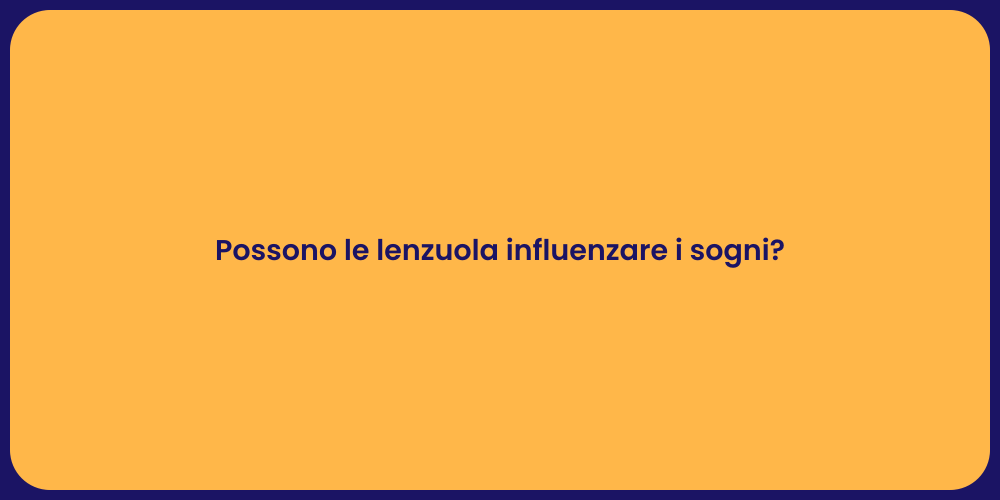 Possono le lenzuola influenzare i sogni?